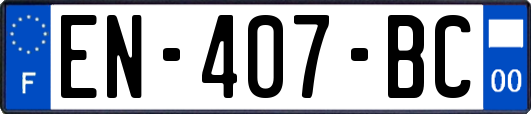 F
EN-407-BC
00